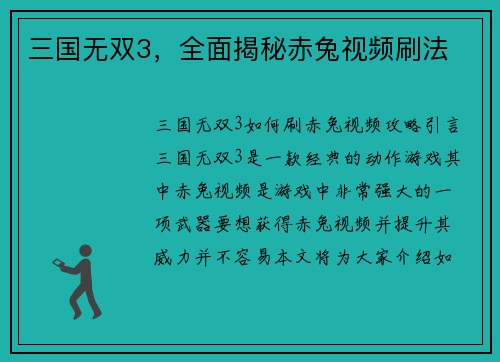 三国无双3，全面揭秘赤兔视频刷法

三国无双3如何刷赤兔视频攻略引言三国无双3是一款经典的动作游戏其中赤兔视频是游戏中非常强大的一项武器要想获得赤兔视频并提升其威力并不容易本文将为大家介绍如